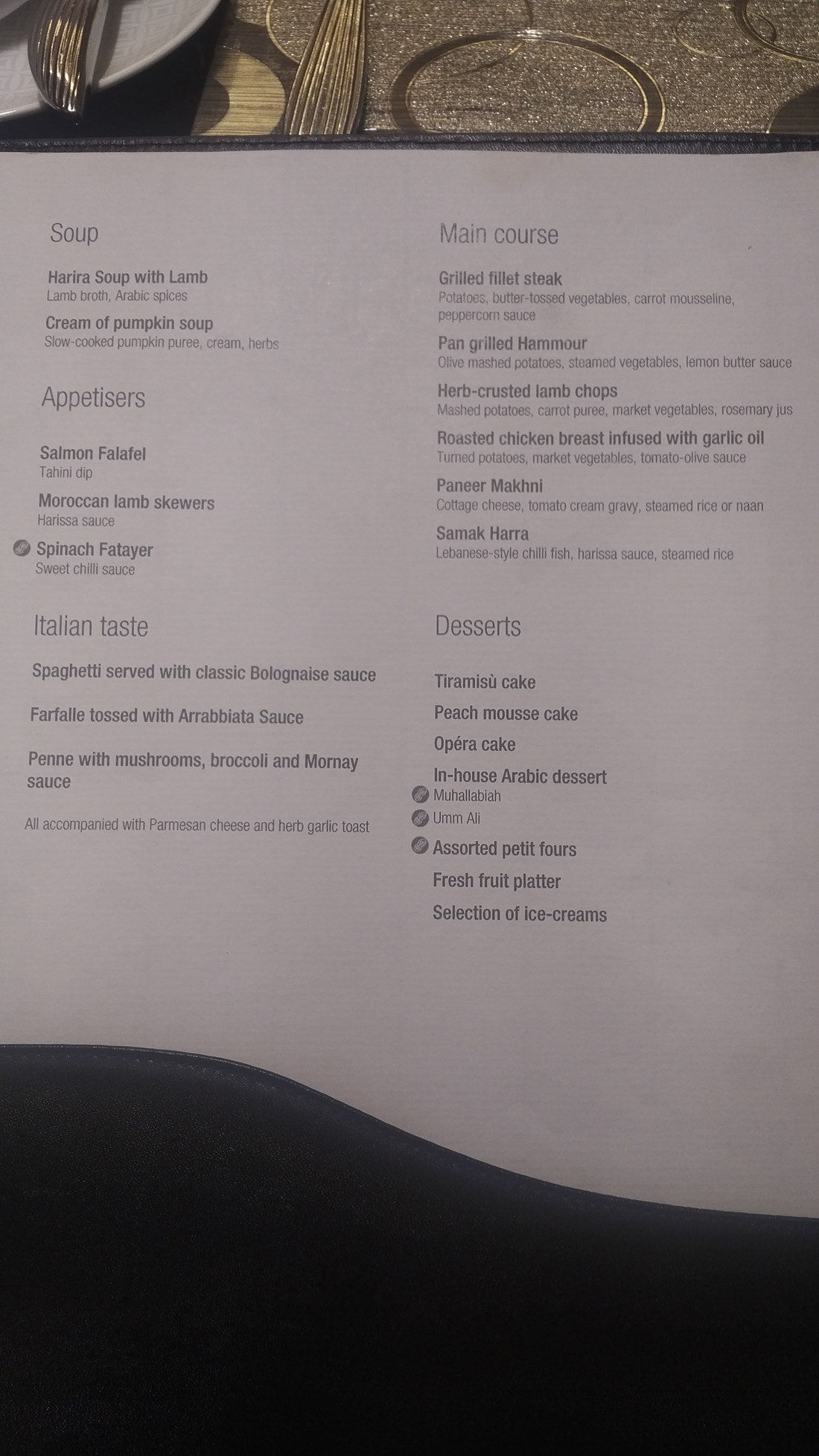 Soup

Harira Soup with Lamb
Lamb broth, Arabic spices

Cream of pumpkin soup
Slow-cooked pumpkin puree, cream, herbs

Appetisers

Salmon Falafel
Tahini dip

Moroccan lamb skewers
Harissa sauce

Spinach Fatayer
Sweet chilli sauce

Italian taste

Spaghetti served with classic Bolognaise sauce

Farfalle tossed with Arrabbiata Sauce

Penne with mushrooms, broccoli and Mornay sauce

All accompanied with Parmesan cheese and herb garlic toast

Main course

Grilled fillet steak
Potatoes, butter-tossed vegetables, carrot mousseline, peppercorn sauce

Pan grilled Hammour
Olive mashed potatoes, steamed vegetables, lemon butter sauce

Herb-crusted lamb chops
Mashed potatoes, carrot puree, market vegetables, rosemary jus

Roasted chicken breast infused with garlic oil
Turned potatoes, market vegetables, tomato-olive sauce

Paneer Makhni
Cottage cheese, tomato cream gravy, steamed rice or naan

Samak Harra
Lebanese-style chilli fish, harissa sauce, steamed rice

Desserts

Tiramisù cake

Peach mousse cake

Opéra cake

In-house Arabic dessert
Muhallabiah
Umm Ali

Assorted petit fours

Fresh fruit platter

Selection of ice-creams